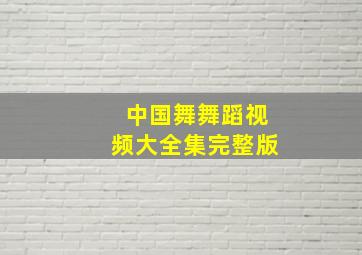 中国舞舞蹈视频大全集完整版